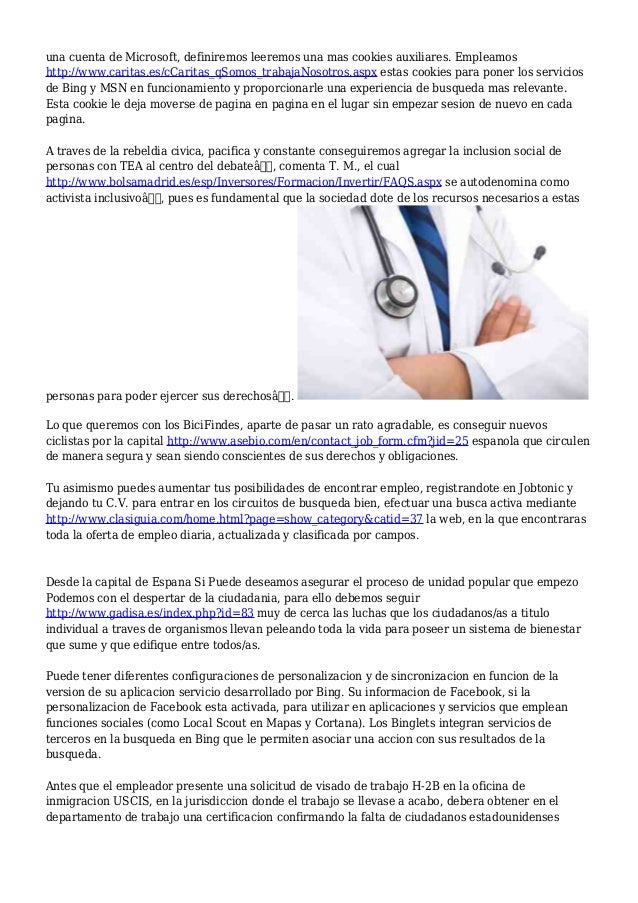 una cuenta de Microsoft, definiremos leeremos una mas cookies auxiliares. Empleamos http://www.caritas.es/cCaritas_qSomos_trabajaNosotros.aspx estas cookies para poner los servicios de Bing y MSN en funcionamiento y proporcionarle una experiencia de busqueda mas relevante. Esta cookie le deja moverse de pagina en pagina en el lugar sin empezar sesion de nuevo en cada pagina.

A traves de la rebeldia civica, pacifica y constante conseguiremos agregar la inclusion social de personas con TEA al centro del debateâ, comenta T. M., el cual http://www.bolsamadrid.es/esp/Inversores/Formacion/Invertir/FAQS.aspx se autodenomina como activista inclusivoâ, pues es fundamental que la sociedad dote de los recursos necesarios a estas personas para poder ejercer sus derechosâ.

Lo que queremos con los BiciFindes, aparte de pasar un rato agradable, es conseguir nuevos ciclistas por la capital http://www.asebio.com/en/contact_job_form.cfm?jid=25 espanola que circulen de manera segura y sean siendo conscientes de sus derechos y obligaciones.

Tu asimismo puedes aumentar tus posibilidades de encontrar empleo, registrandote en Jobtonic y dejando tu C.V. para entrar en los circuitos de busqueda bien, efectuar una busca activa mediante http://www.clasiguia.com/home.html?page=show_category&catid=37 la web, en la que encontraras toda la oferta de empleo diaria, actualizada y clasificada por campos.

Desde la capital de Espana Si Puede deseamos asegurar el proceso de unidad popular que empezo Podemos con el despertar de la ciudadania, para ello debemos seguir http://www.gadisa.es/index.php?id=83 muy de cerca las luchas que los ciudadanos/as a titulo individual a traves de organismos llevan peleando toda la vida para poseer un sistema de bienestar que sume y que edifique entre todos/as.

Puede tener diferentes configuraciones de personalizacion y de sincronizacion en funcion de la version de su aplicacion servicio desarrollado por Bing. Su informacion de Facebook, si la personalizacion de Facebook esta activada, para utilizar en aplicaciones y servicios que emplean funciones sociales (como Local Scout en Mapas y Cortana). Los Binglets integran servicios de terceros en la busqueda en Bing que le permiten asociar una accion con sus resultados de la busqueda.

Antes que el empleador presente una solicitud de visado de trabajo H-2B en la oficina de inmigracion USCIS, en la jurisdiccion donde el trabajo se llevase a acabo, debera obtener en el departamento de trabajo una certificacion confirmando la falta de ciudadanos estadounidenses